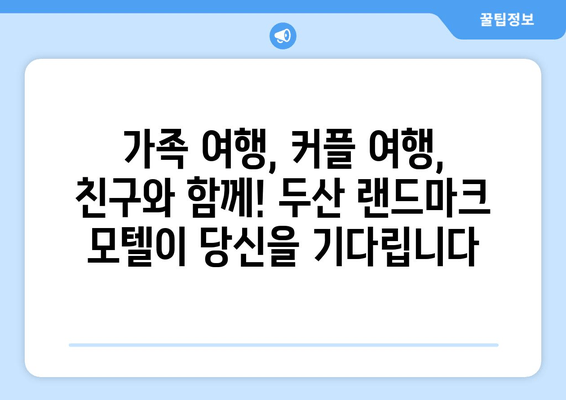 꿀팁정보

가족 여행, 커플 여행, 친구와 함께! 두산 랜드마크 모텔이 당신을 기다립니다